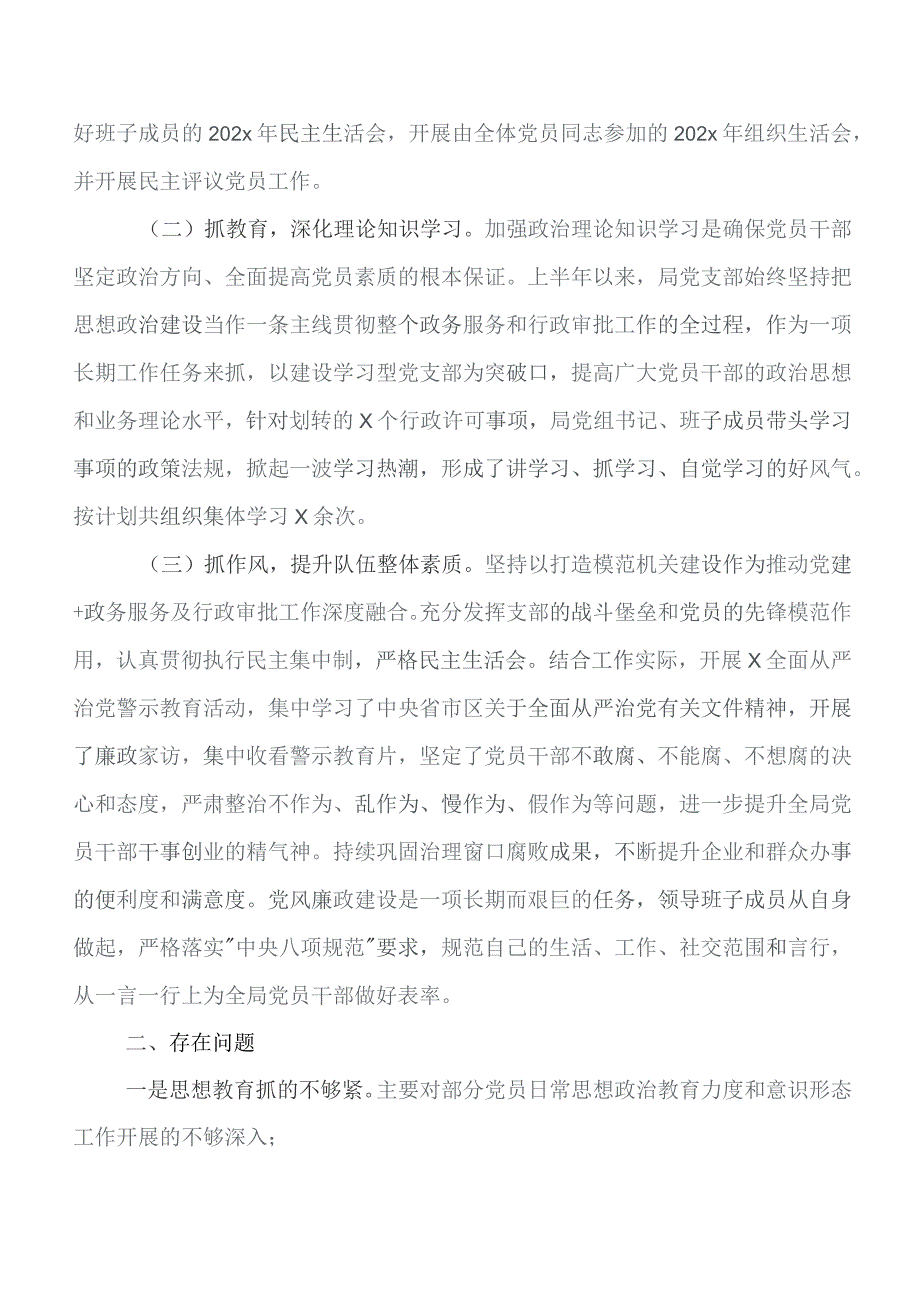 好班子成员的202x年民主生活会，开展由全体党员同志参加的202x年组织生活会，并开展民主评议党员工作。

（二）抓教育，深化理论知识学习。加强政治理论知识学习是确保党员干部坚定政治方向、全面提高党员素质的根本保证。上半年以来，局党支部始终坚持把思想政治建设当作一条主线贯彻整个政务服务和行政审批工作的全过程，作为一项长期工作任务来抓，以建设学习型党支部为突破口，提高广大党员干部的政治思想和业务理论水平，针对划转的X个行政许可事项，局党组书记、班子成员带头学习事项的政策法规，掀起一波学习热潮，形成了讲学习、抓学习、自觉学习的好风气。按计划共组织集体学习X余次。

（三）抓作风，提升队伍整体素质。坚持以打造模范机关建设作为推动党建+政务服务及行政审批工作深度融合。充分发挥支部的战斗堡垒和党员的先锋模范作用，认真贯彻执行民主集中制，严格民主生活会。结合工作实际，开展X全面从严治党警示教育活动，集中学习了中央省市区关于全面从严治党有关文件精神，开展了廉政家访，集中收看警示教育片，坚定了党员干部不敢腐、不能腐、不想腐的决心和态度，严肃整治不作为、乱作为、慢作为、假作为等问题，进一步提升全局党员干部干事创业的精气神。持续巩固治理窗口腐败成果，不断提升企业和群众办事的便利度和满意度。党风廉政建设是一项长期而艰巨的任务，领导班子成员从自身做起，严格落实"中央八项规范"要求，规范自己的生活、工作、社交范围和言行，从一言一行上为全局党员干部做好表率。

二、存在问题

一是思想教育抓的不够紧。主要对部分党员日常思想政治教育力度和意识形态工作开展的不够深入；